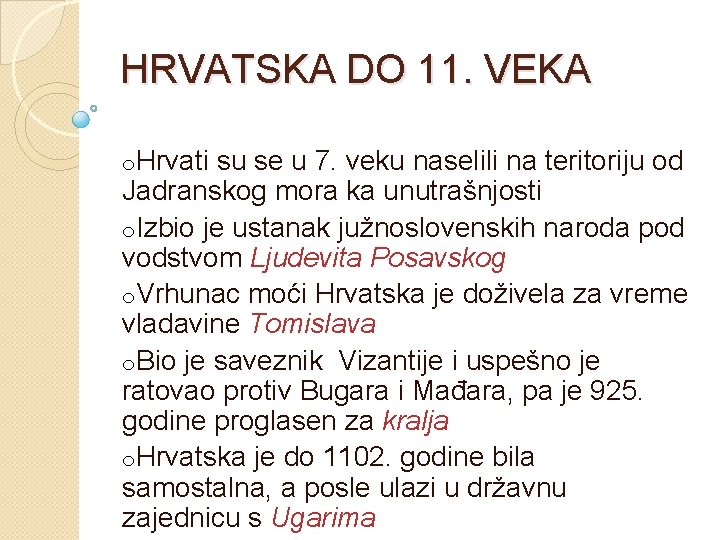 HRVATSKA DO 11. VEKA

oHrvati su se u 7. veku naselili na teritoriju od Jadranskog mora ka unutrašnjosti

oIzbio je ustanak južnoslovenskih naroda pod vodstvom Ljudevita Posavskog

oVrhunac moći Hrvatska je doživela za vreme vladavine Tomislava

oBio je saveznik Vizantije i uspešno je ratovao protiv Bugara i Mađara, pa je 925. godine proglasen za kralja

oHrvatska je do 1102. godine bila samostalna, a posle ulazi u državnu zajednicu s Ugarima